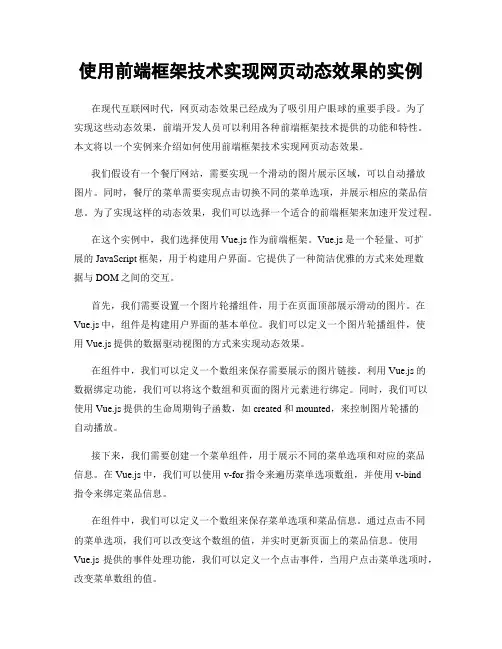 使用前端框架技术实现网页动态效果的实例

在现代互联网时代，网页动态效果已经成为了吸引用户眼球的重要手段。为了实现这些动态效果，前端开发人员可以利用各种前端框架技术提供的功能和特性。本文将以一个实例来介绍如何使用前端框架技术实现网页动态效果。

我们假设有一个餐厅网站，需要实现一个滑动的图片展示区域，可以自动播放图片。同时，餐厅的菜单需要实现点击切换不同的菜单选项，并展示相应的菜品信息。为了实现这样的动态效果，我们可以选择一个适合的前端框架来加速开发过程。

在这个实例中，我们选择使用 Vue.js 作为前端框架。Vue.js 是一个轻量、可扩展的 JavaScript 框架，用于构建用户界面。它提供了一种简洁优雅的方式来处理数据与 DOM 之间的交互。

首先，我们需要设置一个图片轮播组件，用于在页面顶部展示滑动的图片。在 Vue.js 中，组件是构建用户界面的基本单位。我们可以定义一个图片轮播组件，使用 Vue.js 提供的数据驱动视图的方式来实现动态效果。

在组件中，我们可以定义一个数组来保存需要展示的图片链接。利用 Vue.js 的数据绑定功能，我们可以将这个数组和页面的图片元素进行绑定。同时，我们可以使用 Vue.js 提供的生命周期钩子函数，如 created 和 mounted，来控制图片轮播的自动播放。

接下来，我们需要创建一个菜单组件，用于展示不同的菜单选项和对应的菜品信息。在 Vue.js 中，我们可以使用 v-for 指令来遍历菜单选项数组，并使用 v-bind 指令来绑定菜品信息。

在组件中，我们可以定义一个数组来保存菜单选项和菜品信息。通过点击不同的菜单选项，我们可以改变这个数组的值，并实时更新页面上的菜品信息。使用 Vue.js 提供的事件处理功能，我们可以定义一个点击事件，当用户点击菜单选项时，改变菜单数组的值。